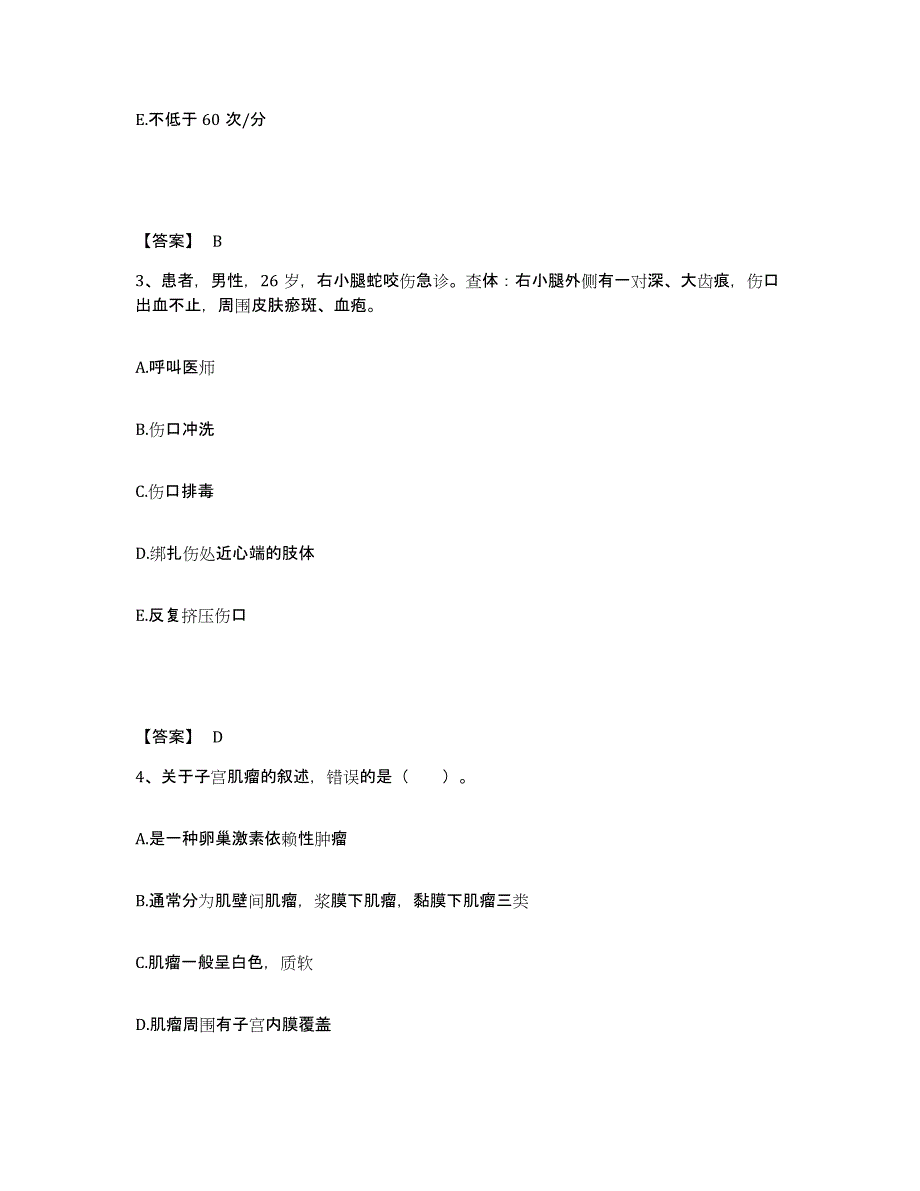 E.不低于 60 次/分

【答案】 B

3、患者，男性，26 岁，右小腿蛇咬伤急诊。查体：右小腿外侧有一对深、大齿痕，伤口出血不止，周围皮肤瘀斑、血疱。

A.呼叫医师

B.伤口冲洗

C.伤口排毒

D.绑扎伤处近心端的肢体

E.反复挤压伤口

【答案】 D

4、关于子宫肌瘤的叙述，错误的是（　　）。

A.是一种卵巢激素依赖性肿瘤

B.通常分为肌壁间肌瘤，浆膜下肌瘤，黏膜下肌瘤三类

C.肌瘤一般呈白色，质软

D.肌瘤周围有子宫内膜覆盖